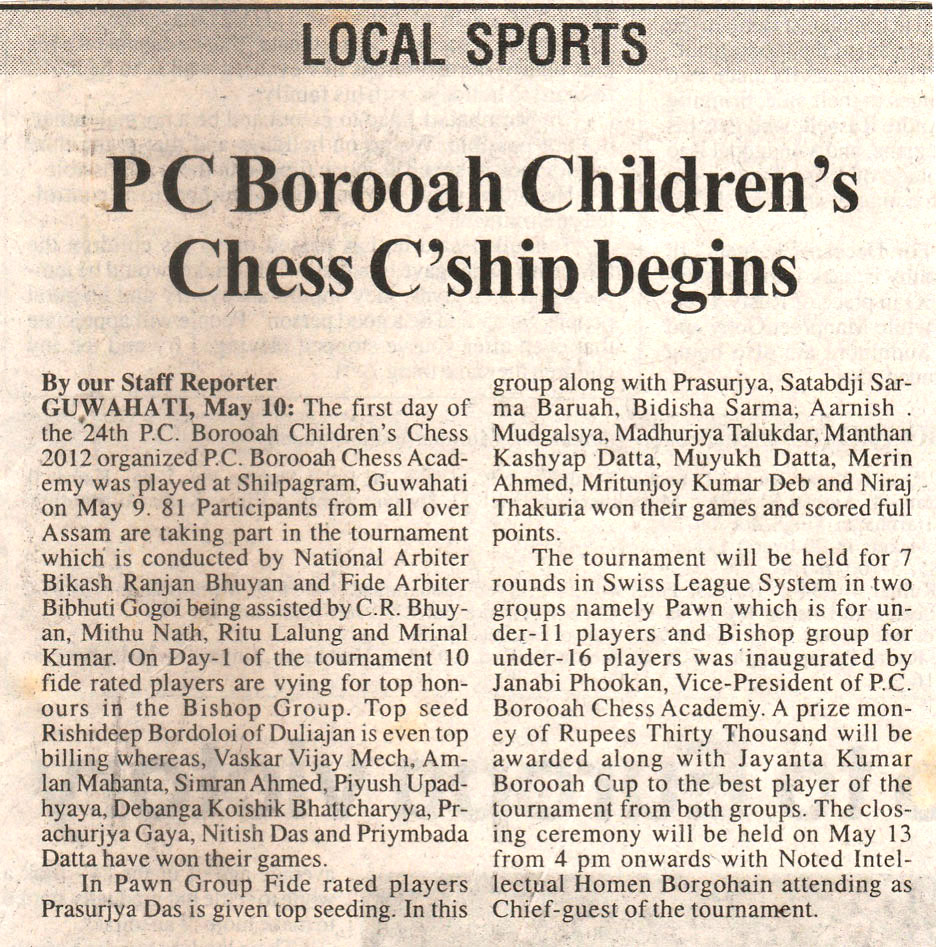 LOCAL SPORTS

P C Borooah Children's Chess C'ship begins

By our Staff Reporter

GUWAHATI, May 10: The first day of the 24th P.C. Borooah Children's Chess 2012 organized P.C. Borooah Chess Academy was played at Shilpagram, Guwahati on May 9. 81 Participants from all over Assam are taking part in the tournament which is conducted by National Arbiter Bikash Ranjan Bhuyan and Fide Arbiter Bibhuti Gogoi being assisted by C.R. Bhuyan, Mithu Nath, Ritu Lalung and Mrinal Kumar. On Day-1 of the tournament 10 fide rated players are vying for top honours in the Bishop Group. Top seed Rishideep Bordoloi of Duliajan is even top billing whereas, Vaskar Vijay Mech, Amlan Mahanta, Simran Ahmed, Piyush Upadhyaya, Debanga Koishik Bhattcharyya, Prachurjya Gaya, Nitish Das and Priymbada Datta have won their games.

In Pawn Group Fide rated players Prasurjya Das is given top seeding. In this group along with Prasurjya, Satabdji Sarma Baruah, Bidisha Sarma, Aarnish . Mudgalsya, Madhurjya Talukdar, Manthan Kashyap Datta, Muyukh Datta, Merin Ahmed, Mritunjoy Kumar Deb and Niraj Thakuria won their games and scored full points.

The tournament will be held for 7 rounds in Swiss League System in two groups namely Pawn which is for under-11 players and Bishop group for under-16 players was inaugurated by Janabi Phookan, Vice-President of P.C. Borooah Chess Academy. A prize money of Rupees Thirty Thousand will be awarded along with Jayanta Kumar Borooah Cup to the best player of the tournament from both groups. The closing ceremony will be held on May 13 from 4 pm onwards with Noted Intellectual Homen Borgohain attending as Chief-guest of the tournament.